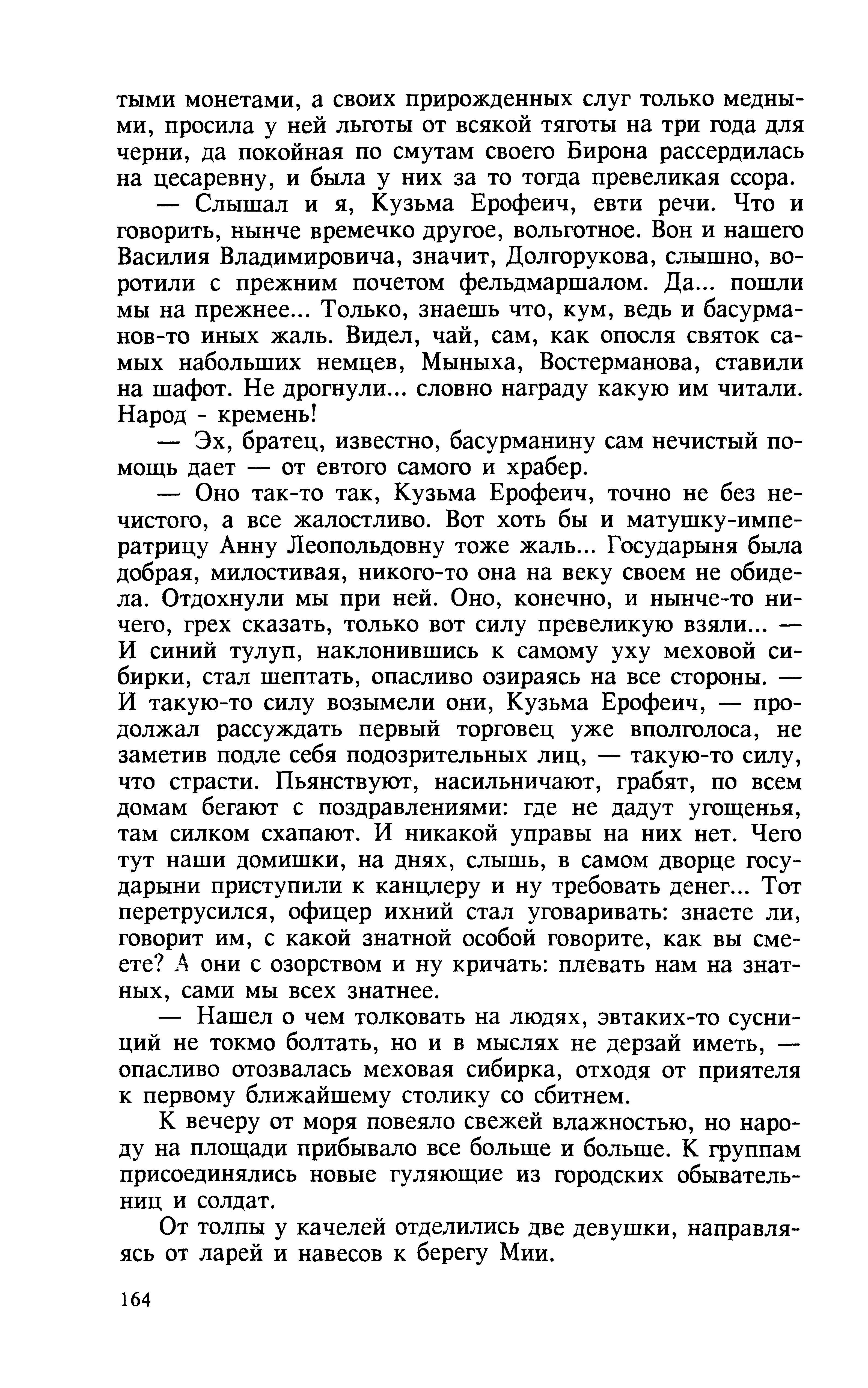 тыми монетами, а своих прирожденных слуг только медными, просила у ней льготы от всякой тяготы на три года для черни, да покойная по смутам своего Бирона рассердилась на цесаревну, и была у них за то тогда превеликая ссора.

— Слышал и я, Кузьма Ерофеич, евти речи. Что и говорить, нынче времечко другое, вольготное. Вон и нашего Василия Владимировича, значит, Долгорукова, слышно, воротили с прежним почетом фельдмаршалом. Да... пошли мы на прежнее... Только, знаешь что, кум, ведь и басурманов-то иных жаль. Видел, чай, сам, как опосля святок самых набольших немцев, Мыныха, Востерманова, ставили на шафот. Не дрогнули... словно награду какую им читали. Народ - кремень!

— Эх, братец, известно, басурманину сам нечистый помощь дает — от евтого самого и храбер.

— Оно так-то так, Кузьма Ерофеич, точно не без нечистого, а все жалостливо. Вот хоть бы и матушку-императрицу Анну Леопольдовну тоже жаль... Государыня была добрая, милостивая, никого-то она на веку своем не обидела. Отдохнули мы при ней. Оно, конечно, и нынче-то ничего, грех сказать, только вот силу превеликую взяли... — И синий тулуп, наклонившись к самому уху меховой сибирки, стал шептать, опасливо озираясь на все стороны. — И такую-то силу возымели они, Кузьма Ерофеич, — продолжал рассуждать первый торговец уже вполголоса, не заметив подле себя подозрительных лиц, — такую-то силу, что страсти. Пьянствуют, насильничают, грабят, по всем домам бегают с поздравлениями: где не дадут угощенья, там силком схапают. И никакой управы на них нет. Чего тут наши домишки, на днях, слышь, в самом дворце государыни приступили к канцлеру и ну требовать денег... Тот перетрусился, офицер ихний стал уговаривать: знаете ли, говорит им, с какой знатной особой говорите, как вы смеете? А они с озорством и ну кричать: плевать нам на знатных, сами мы всех знатнее.

— Нашел о чем толковать на людях, эвтаких-то сусниций не токмо болтать, но и в мыслях не дерзай иметь, — опасливо отозвалась меховая сибирка, отходя от приятеля к первому ближайшему столику со сбитнем.

К вечеру от моря повеяло свежей влажностью, но народу на площади прибывало все больше и больше. К группам присоединялись новые гуляющие из городских обывательниц и солдат.

От толпы у качелей отделились две девушки, направляясь от ларей и навесов к берегу Мии.

164